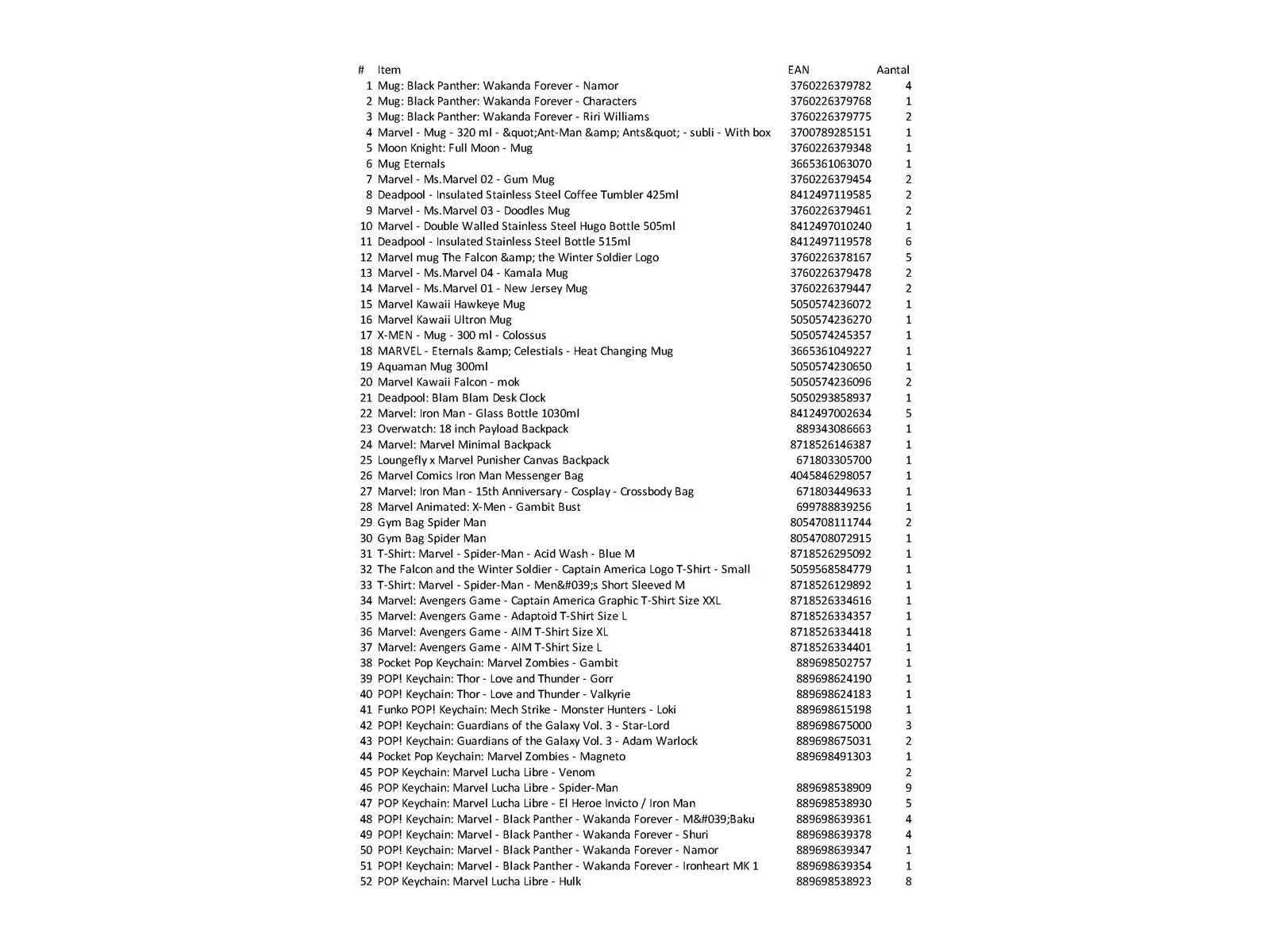 | # | Item | EAN | Aantal |
|---|---|---|---|
| 1 | Mug: Black Panther: Wakanda Forever - Namor | 3760226379782 | 4 |
| 2 | Mug: Black Panther: Wakanda Forever - Characters | 3760226379768 | 1 |
| 3 | Mug: Black Panther: Wakanda Forever - Riri Williams | 3760226379775 | 2 |
| 4 | Marvel - Mug - 320 ml - &quot;Ant-Man &amp; Ants&quot; - subli - With box | 3700789285151 | 1 |
| 5 | Moon Knight: Full Moon - Mug | 3760226379348 | 1 |
| 6 | Mug Eternals | 3665361063070 | 1 |
| 7 | Marvel - Ms.Marvel 02 - Gum Mug | 3760226379454 | 2 |
| 8 | Deadpool - Insulated Stainless Steel Coffee Tumbler 425ml | 8412497119585 | 2 |
| 9 | Marvel - Ms.Marvel 03 - Doodles Mug | 3760226379461 | 2 |
| 10 | Marvel - Double Walled Stainless Steel Hugo Bottle 505ml | 8412497010240 | 1 |
| 11 | Deadpool - Insulated Stainless Steel Bottle 515ml | 8412497119578 | 6 |
| 12 | Marvel mug The Falcon &amp; the Winter Soldier Logo | 3760226378167 | 5 |
| 13 | Marvel - Ms.Marvel 04 - Kamala Mug | 3760226379478 | 2 |
| 14 | Marvel - Ms.Marvel 01 - New Jersey Mug | 3760226379447 | 2 |
| 15 | Marvel Kawaii Hawkeye Mug | 5050574236072 | 1 |
| 16 | Marvel Kawaii Ultron Mug | 5050574236270 | 1 |
| 17 | X-MEN - Mug - 300 ml - Colossus | 5050574245357 | 1 |
| 18 | MARVEL - Eternals &amp; Celestials - Heat Changing Mug | 3665361049227 | 1 |
| 19 | Aquaman Mug 300ml | 5050574230650 | 1 |
| 20 | Marvel Kawaii Falcon - mok | 5050574236096 | 2 |
| 21 | Deadpool: Blam Blam Desk Clock | 5050293858937 | 1 |
| 22 | Marvel: Iron Man - Glass Bottle 1030ml | 8412497002634 | 5 |
| 23 | Overwatch: 18 inch Payload Backpack | 889343086663 | 1 |
| 24 | Marvel: Marvel Minimal Backpack | 8718526146387 | 1 |
| 25 | Loungefly x Marvel Punisher Canvas Backpack | 671803305700 | 1 |
| 26 | Marvel Comics Iron Man Messenger Bag | 4045846298057 | 1 |
| 27 | Marvel: Iron Man - 15th Anniversary - Cosplay - Crossbody Bag | 671803449633 | 1 |
| 28 | Marvel Animated: X-Men - Gambit Bust | 699788839256 | 1 |
| 29 | Gym Bag Spider Man | 8054708111744 | 2 |
| 30 | Gym Bag Spider Man | 8054708072915 | 1 |
| 31 | T-Shirt: Marvel - Spider-Man - Acid Wash - Blue M | 8718526295092 | 1 |
| 32 | The Falcon and the Winter Soldier - Captain America Logo T-Shirt - Small | 5059568584779 | 1 |
| 33 | T-Shirt: Marvel - Spider-Man - Men&#039;s Short Sleeved M | 8718526129892 | 1 |
| 34 | Marvel: Avengers Game - Captain America Graphic T-Shirt Size XXL | 8718526334616 | 1 |
| 35 | Marvel: Avengers Game - Adaptoid T-Shirt Size L | 8718526334357 | 1 |
| 36 | Marvel: Avengers Game - AIM T-Shirt Size XL | 8718526334418 | 1 |
| 37 | Marvel: Avengers Game - AIM T-Shirt Size L | 8718526334401 | 1 |
| 38 | Pocket Pop Keychain: Marvel Zombies - Gambit | 889698502757 | 1 |
| 39 | POP! Keychain: Thor - Love and Thunder - Gorr | 889698624190 | 1 |
| 40 | POP! Keychain: Thor - Love and Thunder - Valkyrie | 889698624183 | 1 |
| 41 | Funko POP! Keychain: Mech Strike - Monster Hunters - Loki | 889698615198 | 1 |
| 42 | POP! Keychain: Guardians of the Galaxy Vol. 3 - Star-Lord | 889698675000 | 3 |
| 43 | POP! Keychain: Guardians of the Galaxy Vol. 3 - Adam Warlock | 889698675031 | 2 |
| 44 | Pocket Pop Keychain: Marvel Zombies - Magneto | 889698491303 | 1 |
| 45 | POP Keychain: Marvel Lucha Libre - Venom | | 2 |
| 46 | POP Keychain: Marvel Lucha Libre - Spider-Man | 889698538909 | 9 |
| 47 | POP Keychain: Marvel Lucha Libre - El Heroe Invicto / Iron Man | 889698538930 | 5 |
| 48 | POP! Keychain: Marvel - Black Panther - Wakanda Forever - M&#039;Baku | 889698639361 | 4 |
| 49 | POP! Keychain: Marvel - Black Panther - Wakanda Forever - Shuri | 889698639378 | 4 |
| 50 | POP! Keychain: Marvel - Black Panther - Wakanda Forever - Namor | 889698639347 | 1 |
| 51 | POP! Keychain: Marvel - Black Panther - Wakanda Forever - Ironheart MK 1 | 889698639354 | 1 |
| 52 | POP Keychain: Marvel Lucha Libre - Hulk | 889698538923 | 8 |